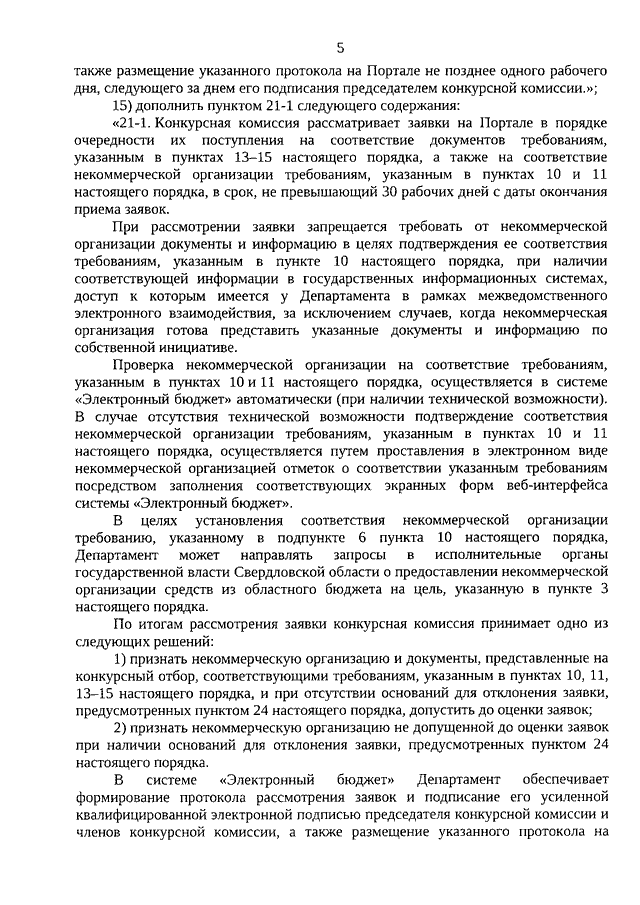 5

также размещение указанного протокола на Портале не позднее одного рабочего дня, следующего за днем его подписания председателем конкурсной комиссии.»;

15) дополнить пунктом 21-1 следующего содержания:

«21-1. Конкурсная комиссия рассматривает заявки на Портале в порядке очередности их поступления на соответствие документов требованиям, указанным в пунктах 13–15 настоящего порядка, а также на соответствие некоммерческой организации требованиям, указанным в пунктах 10 и 11 настоящего порядка, в срок, не превышающий 30 рабочих дней с даты окончания приема заявок.

При рассмотрении заявки запрещается требовать от некоммерческой организации документы и информацию в целях подтверждения ее соответствия требованиям, указанным в пункте 10 настоящего порядка, при наличии соответствующей информации в государственных информационных системах, доступ к которым имеется у Департамента в рамках межведомственного электронного взаимодействия, за исключением случаев, когда некоммерческая организация готова представить указанные документы и информацию по собственной инициативе.

Проверка некоммерческой организации на соответствие требованиям, указанным в пунктах 10 и 11 настоящего порядка, осуществляется в системе «Электронный бюджет» автоматически (при наличии технической возможности). В случае отсутствия технической возможности подтверждение соответствия некоммерческой организации требованиям, указанным в пунктах 10 и 11 настоящего порядка, осуществляется путем проставления в электронном виде некоммерческой организацией отметок о соответствии указанным требованиям посредством заполнения соответствующих экранных форм веб-интерфейса системы «Электронный бюджет».

В целях установления соответствия некоммерческой организации требованию, указанному в подпункте 6 пункта 10 настоящего порядка, Департамент может направлять запросы в исполнительные органы государственной власти Свердловской области о предоставлении некоммерческой организации средств из областного бюджета на цель, указанную в пункте 3 настоящего порядка.

По итогам рассмотрения заявки конкурсная комиссия принимает одно из следующих решений:

1) признать некоммерческую организацию и документы, представленные на конкурсный отбор, соответствующими требованиям, указанным в пунктах 10, 11, 13–15 настоящего порядка, и при отсутствии оснований для отклонения заявки, предусмотренных пунктом 24 настоящего порядка, допустить до оценки заявок;

2) признать некоммерческую организацию не допущенной до оценки заявок при наличии оснований для отклонения заявки, предусмотренных пунктом 24 настоящего порядка.

В системе «Электронный бюджет» Департамент обеспечивает формирование протокола рассмотрения заявок и подписание его усиленной квалифицированной электронной подписью председателя конкурсной комиссии и членов конкурсной комиссии, а также размещение указанного протокола на